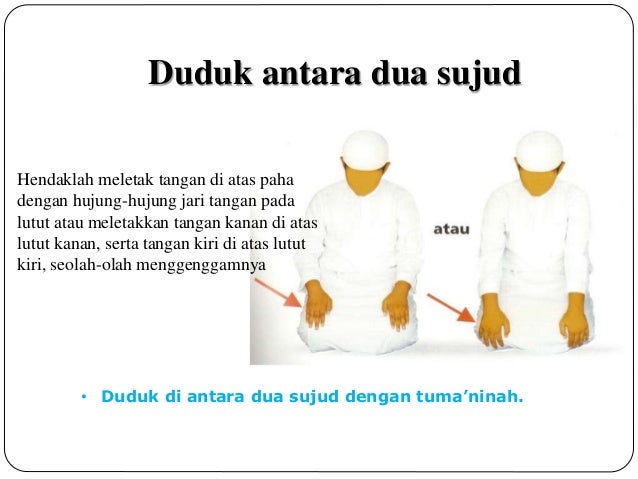 Duduk antara dua sujud

Hendaklah meletak tangan di atas paha dengan hujung-hujung jari tangan pada lutut atau meletakkan tangan kanan di atas lutut kanan, serta tangan kiri di atas lutut kiri, seolah-olah menggenggamnya

atau

• Duduk di antara dua sujud dengan tuma'ninah.